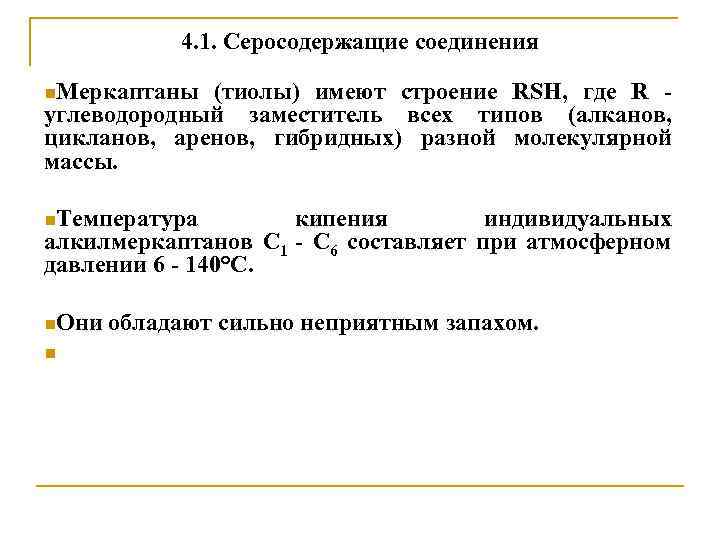 4.1. Серосодержащие соединения

Меркаптаны (тиолы) имеют строение RSH, где R - углеводородный заместитель всех типов (алканов, цикланов, аренов, гибридных) разной молекулярной массы.

Температура кипения индивидуальных алкилмеркаптанов $C_1$ - $C_6$ составляет при атмосферном давлении 6 - 140°С.

Они обладают сильно неприятным запахом.